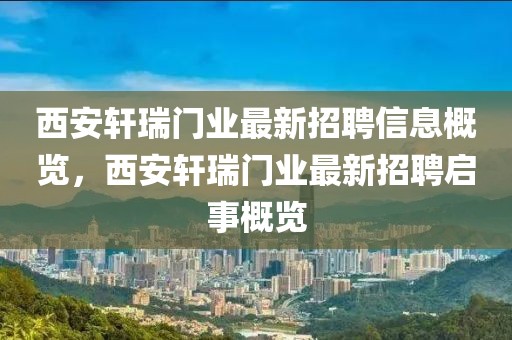 西安轩瑞门业最新招聘信息概览，西安轩瑞门业最新招聘启事概览